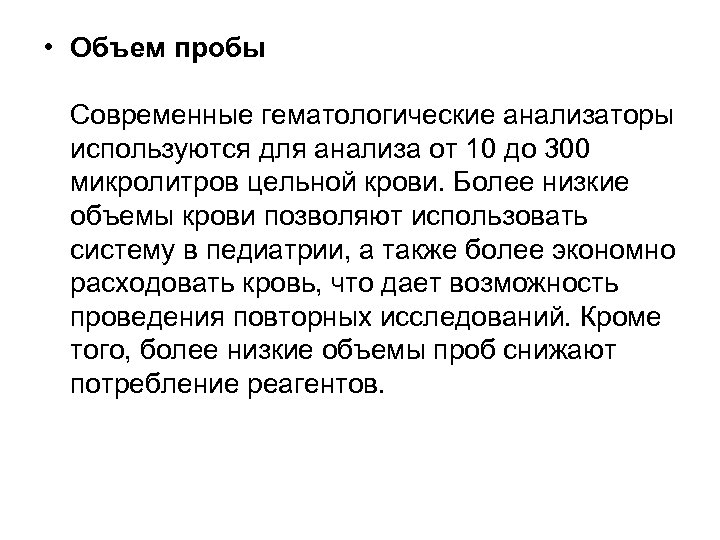 • Объем пробы

Современные гематологические анализаторы используются для анализа от 10 до 300 микролитров цельной крови. Более низкие объемы крови позволяют использовать систему в педиатрии, а также более экономно расходовать кровь, что дает возможность проведения повторных исследований. Кроме того, более низкие объемы проб снижают потребление реагентов.